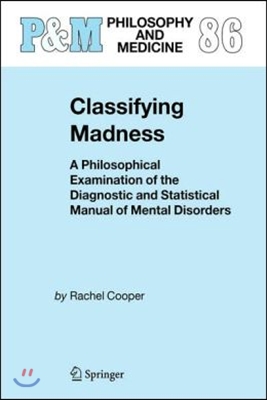 P&M PHILOSOPHY AND MEDICINE 86

Classifying Madness

A Philosophical Examination of the Diagnostic and Statistical Manual of Mental Disorders

by Rachel Cooper

Springer